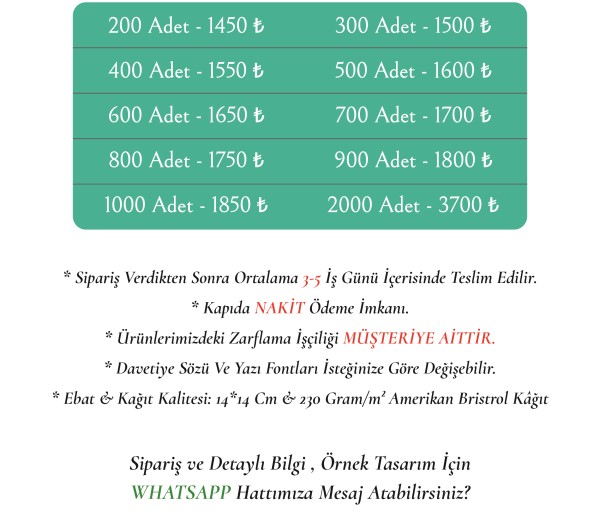 | 200 Adet - 1450 ₺ | 300 Adet - 1500 ₺ |
|---|---|
| 400 Adet - 1550 ₺ | 500 Adet - 1600 ₺ |
| 600 Adet - 1650 ₺ | 700 Adet - 1700 ₺ |
| 800 Adet - 1750 ₺ | 900 Adet - 1800 ₺ |
| 1000 Adet - 1850 ₺ | 2000 Adet - 3700 ₺ |

* Sipariş Verdikten Sonra Ortalama 3-5 İş Günü İçerisinde Teslim Edilir.

* Kapıda NAKİT Ödeme İmkanı.

* Ürünlerimizdeki Zarflama İşçiliği MÜŞTERİYE AİTTİR.

* Davetiye Sözü Ve Yazı Fontları İsteğinize Göre Değişebilir.

* Ebat & Kağıt Kalitesi: 14*14 Cm & 230 Gram/m² Amerikan Bristrol Kâğıt

Sipariş ve Detaylı Bilgi , Örnek Tasarım İçin WHATSAPP Hattımıza Mesaj Atabilirsiniz?